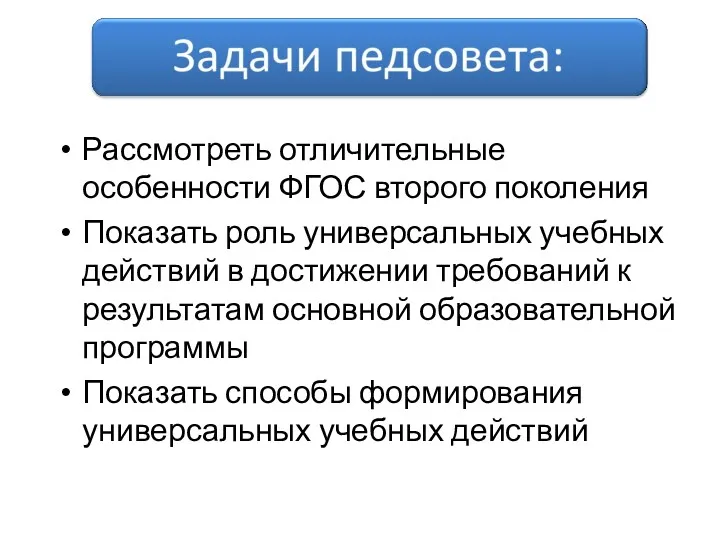 Задачи педсовета:

• Рассмотреть отличительные особенности ФГОС второго поколения
• Показать роль универсальных учебных действий в достижении требований к результатам основной образовательной программы
• Показать способы формирования универсальных учебных действий